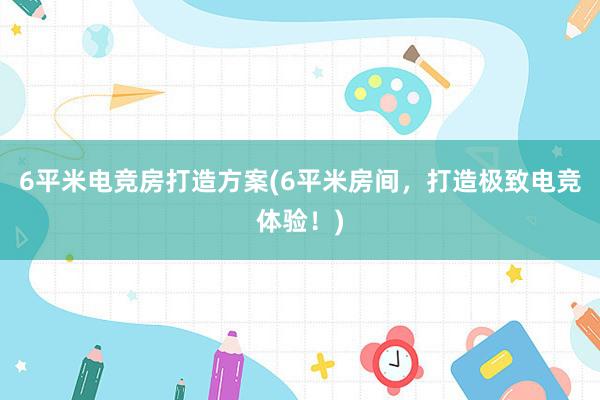 6平米电竞房打造方案(6平米房间，打造极致电竞体验！)